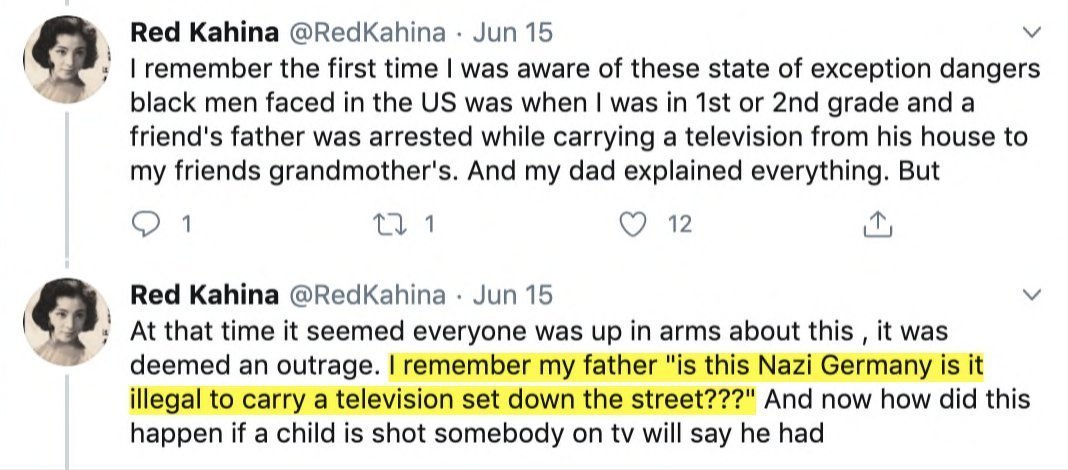 Red Kahina @RedKahina · Jun 15
I remember the first time I was aware of these state of exception dangers black men faced in the US was when I was in 1st or 2nd grade and a friend's father was arrested while carrying a television from his house to my friends grandmother's. And my dad explained everything. But

1 1 12

Red Kahina @RedKahina · Jun 15
At that time it seemed everyone was up in arms about this , it was deemed an outrage. I remember my father "is this Nazi Germany is it illegal to carry a television set down the street???" And now how did this happen if a child is shot somebody on tv will say he had